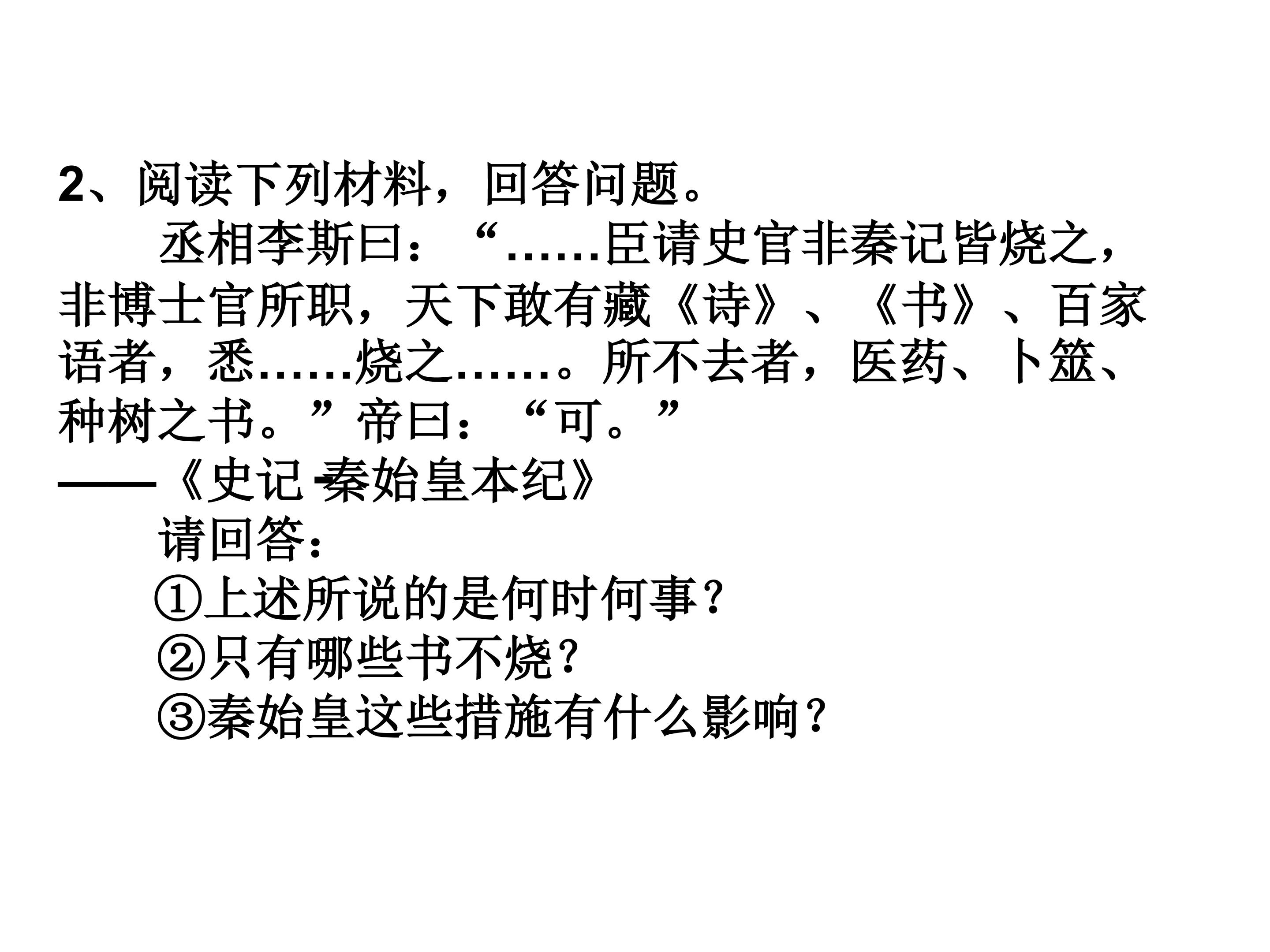 2、阅读下列材料，回答问题。

丞相李斯曰：“……臣请史官非秦记皆烧之，非博士官所职，天下敢有藏《诗》、《书》、百家语者，悉……烧之……。所不去者，医药、卜筮、种树之书。”帝曰：“可。”

——《史记-秦始皇本纪》

请回答：
①上述所说的是何时何事？
②只有哪些书不烧？
③秦始皇这些措施有什么影响？